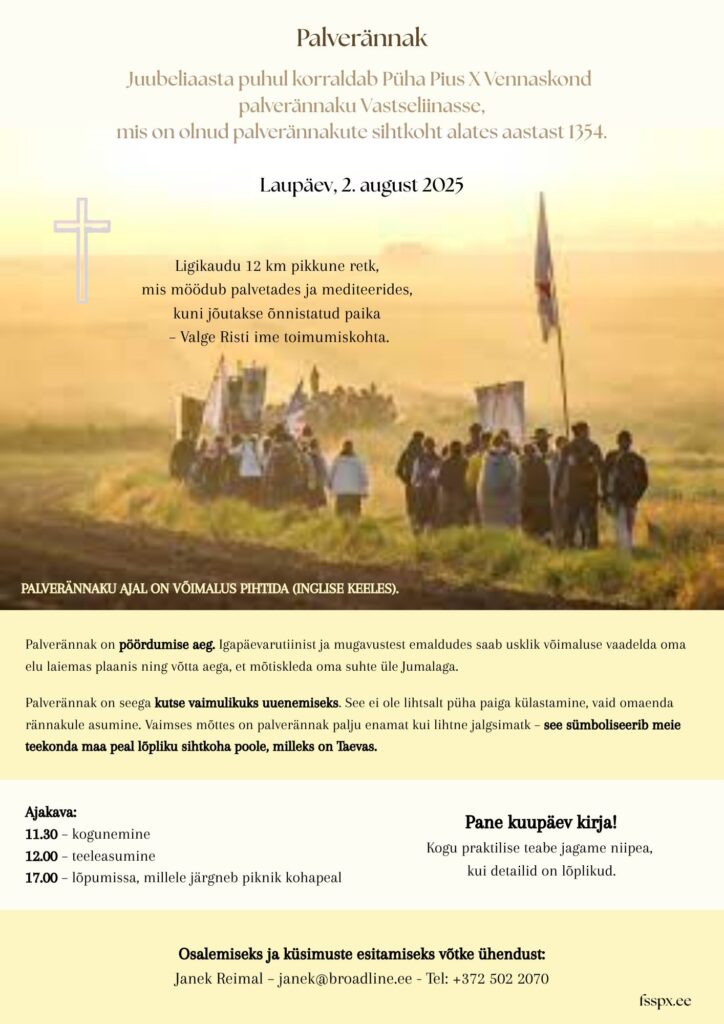 Palverännak

Juubeliaasta puhul korraldab Püha Pius X Vennaskond palverännaku Vastseliinasse, mis on olnud palverännakute sihtkoht alates aastast 1354.

Laupäev, 2. august 2025

Ligikaudu 12 km pikkune retk, mis möödub palvetades ja mediteerides, kuni jõutakse õnnistatud paika – Valge Risti ime toimumiskohta.

PALVERÄNNAKU AJAL ON VÕIMALUS PIHTIDA (INGLISE KEELES).

Palverännak on pöördumise aeg. Igapäevarutiinist ja mugavustest emaldudes saab usklik võimaluse vaadelda oma elu laiemas plaanis ning võtta aega, et mõtiskleda oma suhte üle Jumalaga.

Palverännak on seega kutse vaimulikuks uuenemiseks. See ei ole lihtsalt püha paiga külastamine, vaid omaenda rännakule asumine. Vaimses mõttes on palverännak palju enamat kui lihtne jalgsimatk – see sümboliseerib meie teekonda maa peal lõpliku sihtkoha poole, milleks on Taevas.

Ajakava:
11.30 – kogunemine
12.00 – teeleasumine
17.00 – lõpumissa, millele järgneb piknik kohapeal

Pane kuupäev kirja!
Kogu praktilise teabe jagame niipea, kui detailid on lõplikud.

Osalemiseks ja küsimuste esitamiseks võtke ühendust:
Janek Reimal – janek@broadline.ee - Tel: +372 502 2070

fsspx.ee